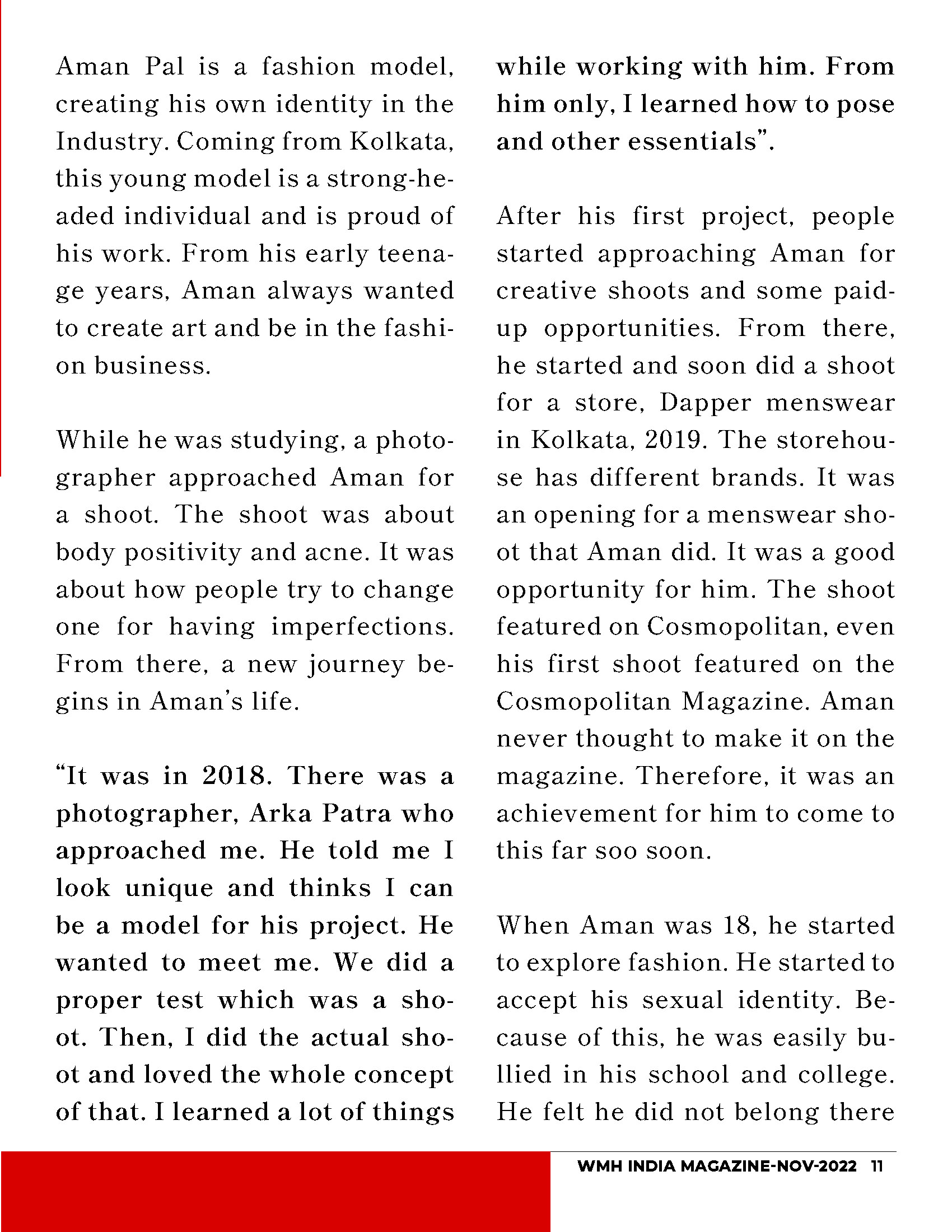 Aman Pal is a fashion model, creating his own identity in the Industry. Coming from Kolkata, this young model is a strong-headed individual and is proud of his work. From his early teenage years, Aman always wanted to create art and be in the fashion business.

While he was studying, a photographer approached Aman for a shoot. The shoot was about body positivity and acne. It was about how people try to change one for having imperfections. From there, a new journey begins in Aman's life.

"It was in 2018. There was a photographer, Arka Patra who approached me. He told me I look unique and thinks I can be a model for his project. He wanted to meet me. We did a proper test which was a shoot. Then, I did the actual shoot and loved the whole concept of that. I learned a lot of things while working with him. From him only, I learned how to pose and other essentials".

After his first project, people started approaching Aman for creative shoots and some paid-up opportunities. From there, he started and soon did a shoot for a store, Dapper menswear in Kolkata, 2019. The storehouse has different brands. It was an opening for a menswear shoot that Aman did. It was a good opportunity for him. The shoot featured on Cosmopolitan, even his first shoot featured on the Cosmopolitan Magazine. Aman never thought to make it on the magazine. Therefore, it was an achievement for him to come to this far soo soon.

When Aman was 18, he started to explore fashion. He started to accept his sexual identity. Because of this, he was easily bullied in his school and college. He felt he did not belong there

WMH INDIA MAGAZINE-NOV-2022 11